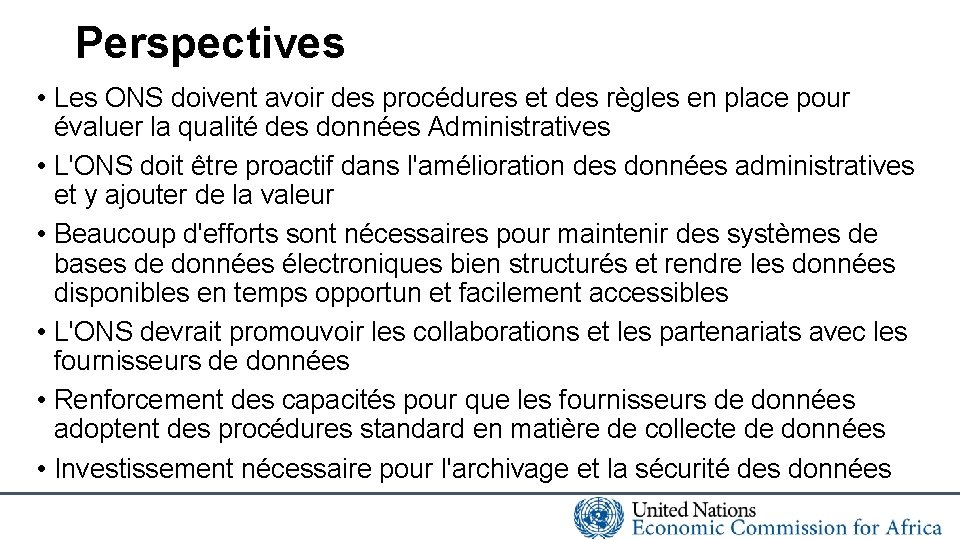 Perspectives

• Les ONS doivent avoir des procédures et des règles en place pour évaluer la qualité des données Administratives
• L'ONS doit être proactif dans l'amélioration des données administratives et y ajouter de la valeur
• Beaucoup d'efforts sont nécessaires pour maintenir des systèmes de bases de données électroniques bien structurés et rendre les données disponibles en temps opportun et facilement accessibles
• L'ONS devrait promouvoir les collaborations et les partenariats avec les fournisseurs de données
• Renforcement des capacités pour que les fournisseurs de données adoptent des procédures standard en matière de collecte de données
• Investissement nécessaire pour l'archivage et la sécurité des données

United Nations
Economic Commission for Africa